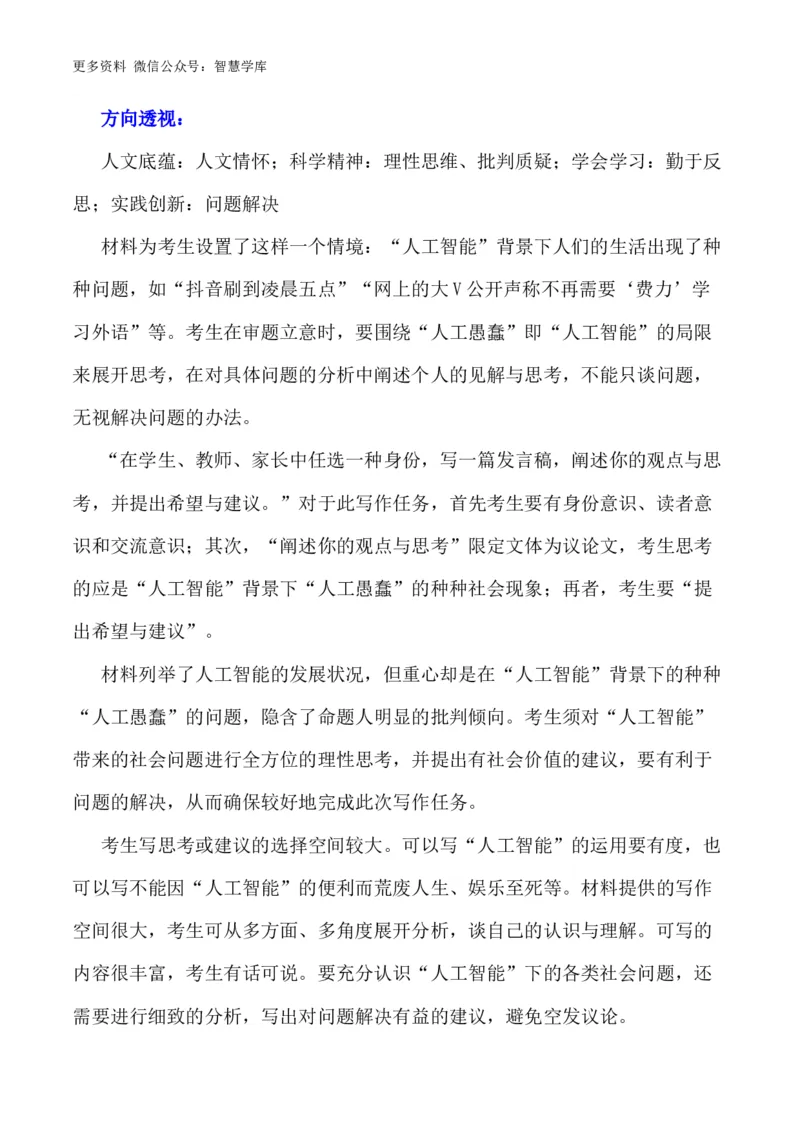 更多资料 微信公众号：智慧学库

方向透视：

人文底蕴：人文情怀；科学精神：理性思维、批判质疑；学会学习：勤于反思；实践创新：问题解决

材料为考生设置了这样一个情境：“人工智能”背景下人们的生活出现了种种问题，如“抖音刷到凌晨五点”“网上的大V公开声称不再需要‘费力’学习外语”等。考生在审题立意时，要围绕“人工愚蠢”即“人工智能”的局限来展开思考，在对具体问题的分析中阐述个人的见解与思考，不能只谈问题，无视解决问题的办法。

“在学生、教师、家长中任选一种身份，写一篇发言稿，阐述你的观点与思考，并提出希望与建议。”对于此写作任务，首先考生要有身份意识、读者意识和交流意识；其次，“阐述你的观点与思考”限定文体为议论文，考生思考的应是“人工智能”背景下“人工愚蠢”的种种社会现象；再者，考生要“提出希望与建议”。

材料列举了人工智能的发展状况，但重心却是在“人工智能”背景下的种种“人工愚蠢”的问题，隐含了命题人明显的批判倾向。考生须对“人工智能”带来的社会问题进行全方位的理性思考，并提出有社会价值的建议，要有利于问题的解决，从而确保较好地完成此次写作任务。

考生写思考或建议的选择空间较大。可以写“人工智能”的运用要有度，也可以写不能因“人工智能”的便利而荒废人生、娱乐至死等。材料提供的写作空间很大，考生可从多方面、多角度展开分析，谈自己的认识与理解。可写的内容很丰富，考生有话可说。要充分认识“人工智能”下的各类社会问题，还需要进行细致的分析，写出对问题解决有益的建议，避免空发议论。